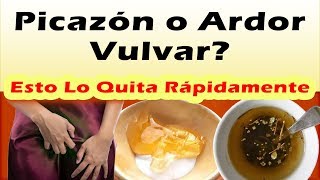 Picazón o Ardor Vulvar?

Esto Lo Quita Rápidamente